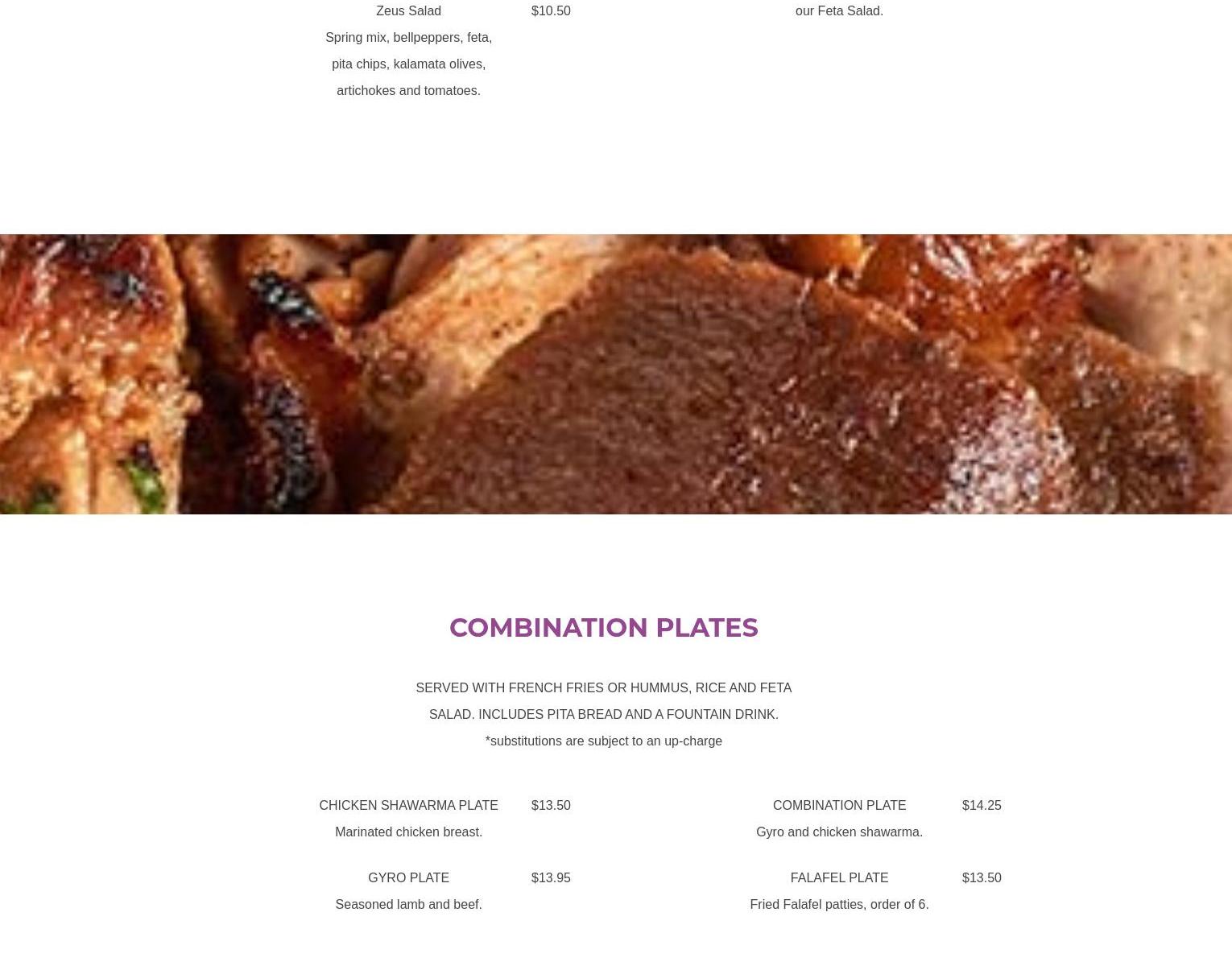 Zeus Salad $10.50

Spring mix, bellpeppers, feta, pita chips, kalamata olives, artichokes and tomatoes.

our Feta Salad.

COMBINATION PLATES

SERVED WITH FRENCH FRIES OR HUMMUS, RICE AND FETA SALAD. INCLUDES PITA BREAD AND A FOUNTAIN DRINK.

*substitutions are subject to an up-charge

CHICKEN SHAWARMA PLATE $13.50

Marinated chicken breast.

GYRO PLATE $13.95

Seasoned lamb and beef.

COMBINATION PLATE $14.25

Gyro and chicken shawarma.

FALAFEL PLATE $13.50

Fried Falafel patties, order of 6.